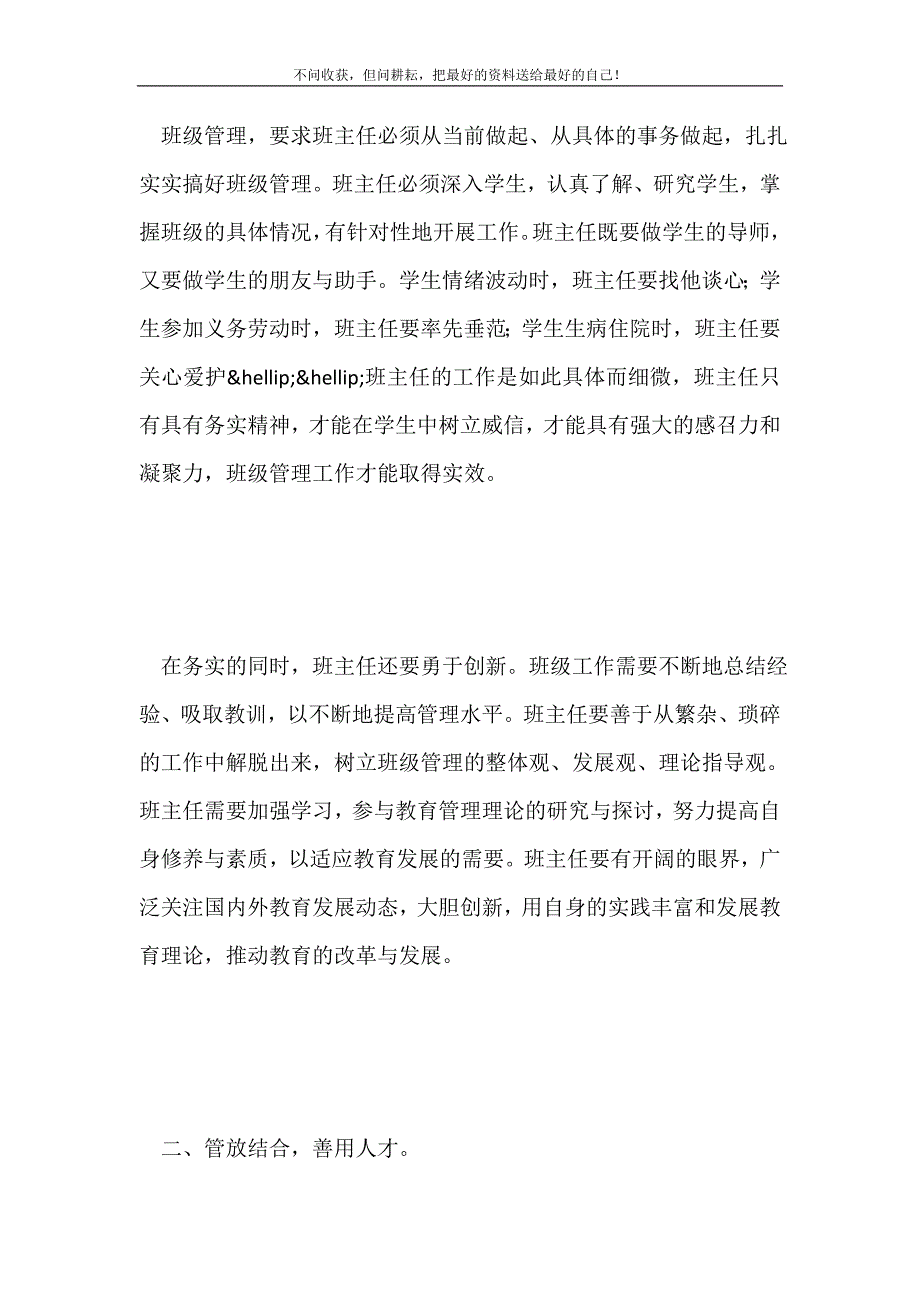 不问收获，但问耕耘，把最好的资料送给最好的自己！

班级管理，要求班主任必须从当前做起、从具体的事务做起，扎扎实实搞好班级管理。班主任必须深入学生，认真了解、研究学生，掌握班级的具体情况，有针对性地开展工作。班主任既要做学生的导师，又要做学生的朋友与助手。学生情绪波动时，班主任要找他谈心；学生参加义务劳动时，班主任要率先垂范；学生生病住院时，班主任要关心爱护&hellip;&hellip;班主任的工作是如此具体而细微，班主任只有具有务实精神，才能在学生中树立威信，才能具有强大的感召力和凝聚力，班级管理工作才能取得实效。

在务实的同时，班主任还要勇于创新。班级工作需要不断地总结经验、吸取教训，以不断地提高管理水平。班主任要善于从繁杂、琐碎的工作中解脱出来，树立班级管理的整体观、发展观、理论指导观。班主任需要加强学习，参与教育管理理论的研究与探讨，努力提高自身修养与素质，以适应教育发展的需要。班主任要有开阔的眼界，广泛关注国内外教育发展动态，大胆创新，用自身的实践丰富和发展教育理论，推动教育的改革与发展。

二、管放结合，善用人才。